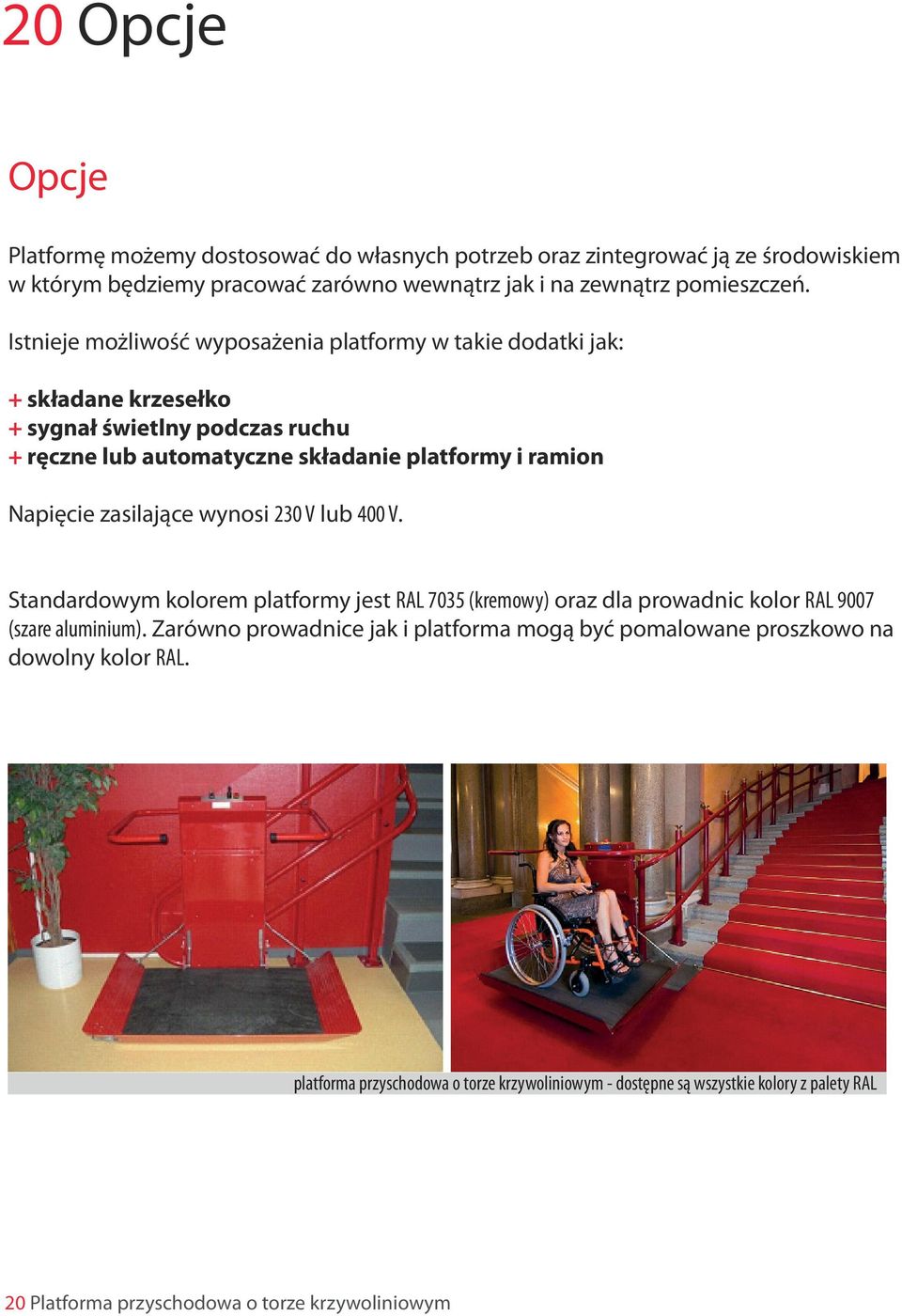 20 Opcje

Opcje

Platformę możemy dostosować do własnych potrzeb oraz zintegrować ją ze środowiskiem w którym będziemy pracować zarówno wewnątrz jak i na zewnątrz pomieszczeń.

Istnieje możliwość wyposażenia platformy w takie dodatki jak:

+ składane krzesełko
+ sygnał świetlny podczas ruchu
+ ręczne lub automatyczne składanie platformy i ramion

Napięcie zasilające wynosi 230 V lub 400 V.

Standardowym kolorem platformy jest RAL 7035 (kremowy) oraz dla prowadnic kolor RAL 9007 (szare aluminium). Zarówno prowadnice jak i platforma mogą być pomalowane proszkowo na dowolny kolor RAL.

platforma przyschodowa o torze krzywoliniowym - dostępne są wszystkie kolory z palety RAL

20 Platforma przyschodowa o torze krzywoliniowym